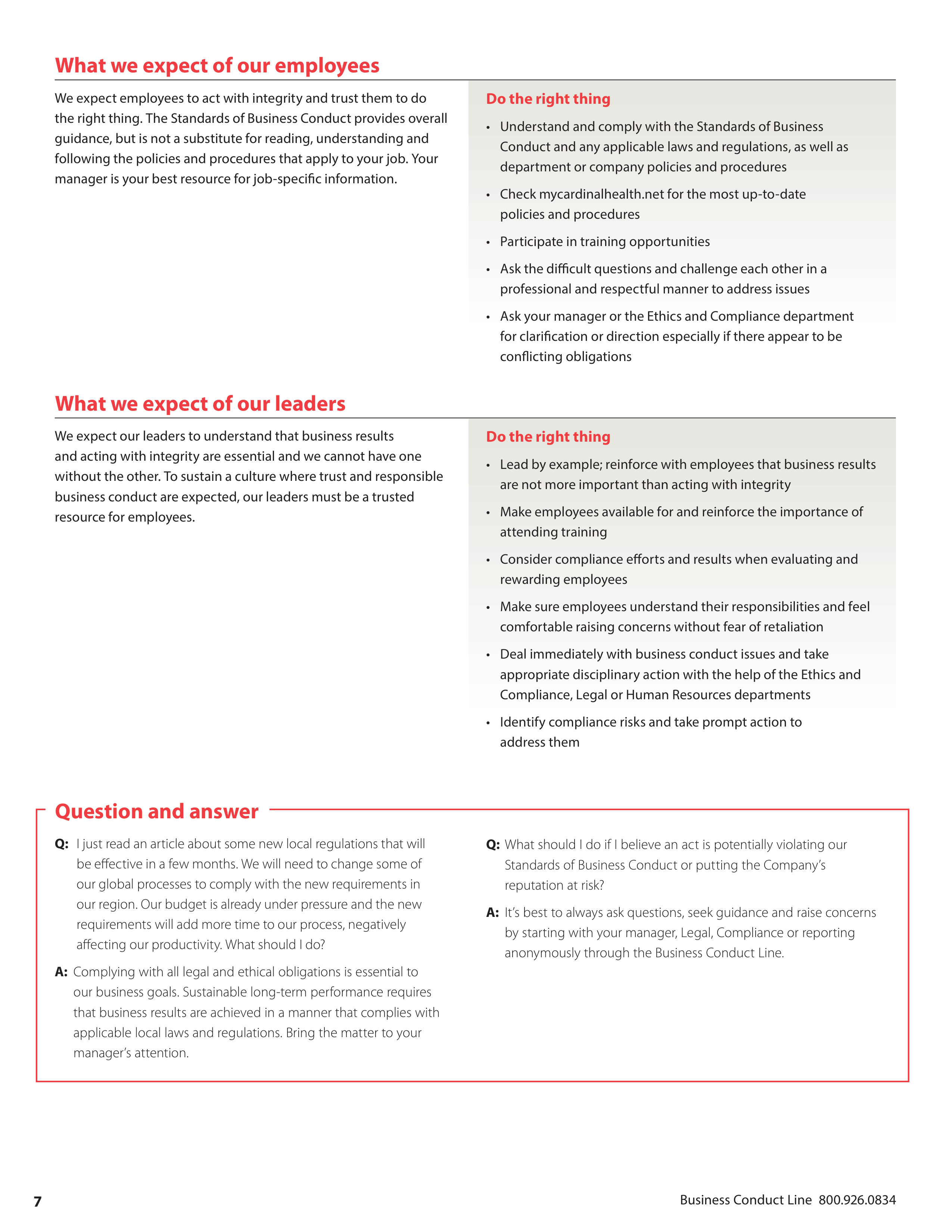 What we expect of our employees

We expect employees to act with integrity and trust them to do the right thing. The Standards of Business Conduct provides overall guidance, but is not a substitute for reading, understanding and following the policies and procedures that apply to your job. Your manager is your best resource for job-specific information.

Do the right thing

• Understand and comply with the Standards of Business Conduct and any applicable laws and regulations, as well as department or company policies and procedures
• Check mycardinalhealth.net for the most up-to-date policies and procedures
• Participate in training opportunities
• Ask the difficult questions and challenge each other in a professional and respectful manner to address issues
• Ask your manager or the Ethics and Compliance department for clarification or direction especially if there appear to be conflicting obligations

What we expect of our leaders

We expect our leaders to understand that business results and acting with integrity are essential and we cannot have one without the other. To sustain a culture where trust and responsible business conduct are expected, our leaders must be a trusted resource for employees.

Do the right thing

• Lead by example; reinforce with employees that business results are not more important than acting with integrity
• Make employees available for and reinforce the importance of attending training
• Consider compliance efforts and results when evaluating and rewarding employees
• Make sure employees understand their responsibilities and feel comfortable raising concerns without fear of retaliation
• Deal immediately with business conduct issues and take appropriate disciplinary action with the help of the Ethics and Compliance, Legal or Human Resources departments
• Identify compliance risks and take prompt action to address them

Question and answer

Q: I just read an article about some new local regulations that will be effective in a few months. We will need to change some of our global processes to comply with the new requirements in our region. Our budget is already under pressure and the new requirements will add more time to our process, negatively affecting our productivity. What should I do?

A: Complying with all legal and ethical obligations is essential to our business goals. Sustainable long-term performance requires that business results are achieved in a manner that complies with applicable local laws and regulations. Bring the matter to your manager's attention.

Q: What should I do if I believe an act is potentially violating our Standards of Business Conduct or putting the Company's reputation at risk?

A: It's best to always ask questions, seek guidance and raise concerns by starting with your manager, Legal, Compliance or reporting anonymously through the Business Conduct Line.

7

Business Conduct Line 800.926.0834